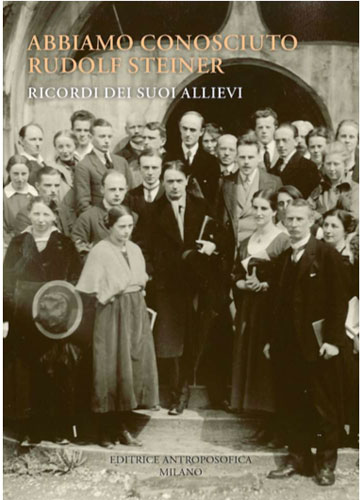 ABBIAMO CONOSCIUTO
RUDOLF STEINER

RICORDI DEI SUOI ALLIEVI

EDITRICE ANTROPOSOFICA
MILANO